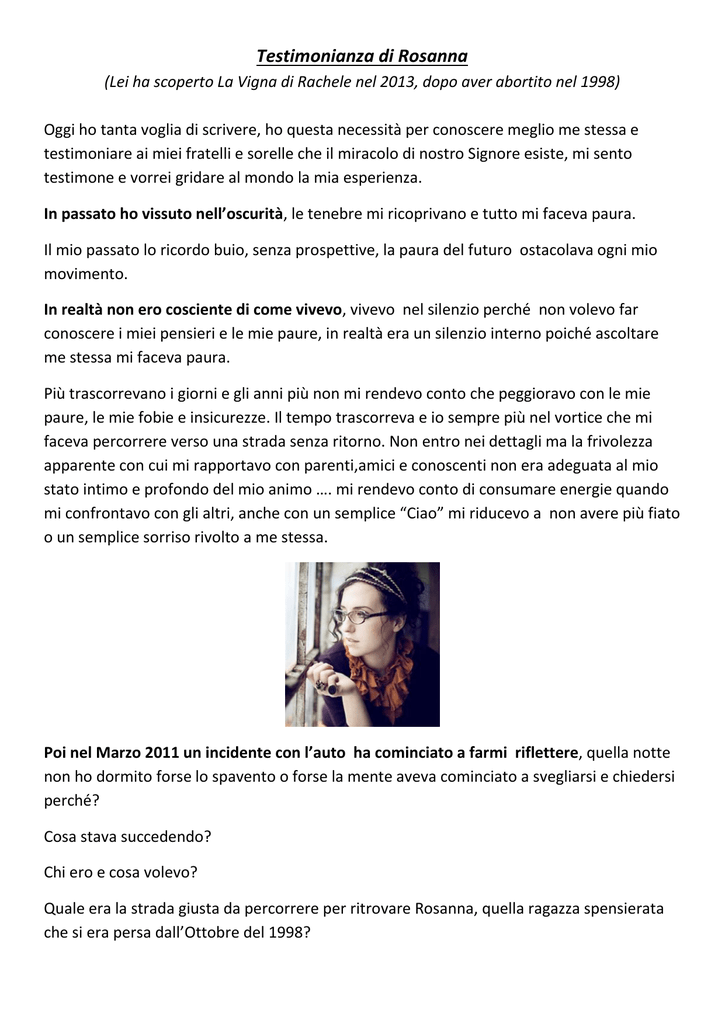 Testimonianza di Rosanna

(Lei ha scoperto La Vigna di Rachele nel 2013, dopo aver abortito nel 1998)

Oggi ho tanta voglia di scrivere, ho questa necessità per conoscere meglio me stessa e testimoniare ai miei fratelli e sorelle che il miracolo di nostro Signore esiste, mi sento testimone e vorrei gridare al mondo la mia esperienza.

In passato ho vissuto nell'oscurità, le tenebre mi ricoprivano e tutto mi faceva paura.

Il mio passato lo ricordo buio, senza prospettive, la paura del futuro ostacolava ogni mio movimento.

In realtà non ero cosciente di come vivevo, vivevo nel silenzio perché non volevo far conoscere i miei pensieri e le mie paure, in realtà era un silenzio interno poiché ascoltare me stessa mi faceva paura.

Più trascorrevano i giorni e gli anni più non mi rendevo conto che peggioravo con le mie paure, le mie fobie e insicurezze. Il tempo trascorreva e io sempre più nel vortice che mi faceva percorrere verso una strada senza ritorno. Non entro nei dettagli ma la frivolezza apparente con cui mi rapportavo con parenti,amici e conoscenti non era adeguata al mio stato intimo e profondo del mio animo …. mi rendevo conto di consumare energie quando mi confrontavo con gli altri, anche con un semplice "Ciao" mi riducevo a non avere più fiato o un semplice sorriso rivolto a me stessa.

Poi nel Marzo 2011 un incidente con l'auto ha cominciato a farmi riflettere, quella notte non ho dormito forse lo spavento o forse la mente aveva cominciato a svegliarsi e chiedersi perché?

Cosa stava succedendo?

Chi ero e cosa volevo?

Quale era la strada giusta da percorrere per ritrovare Rosanna, quella ragazza spensierata che si era persa dall'Ottobre del 1998?